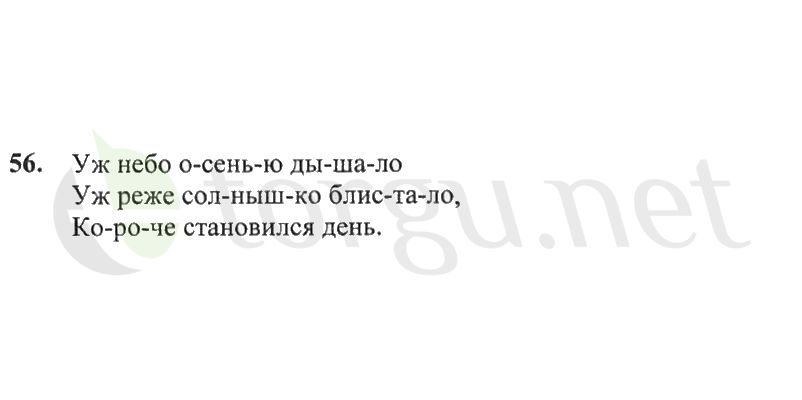 56. Уж небо о-сень-ю ды-ша-ло
Уж реже сол-ныш-ко блис-та-ло,
Ко-ро-че становился день.

torgu.net